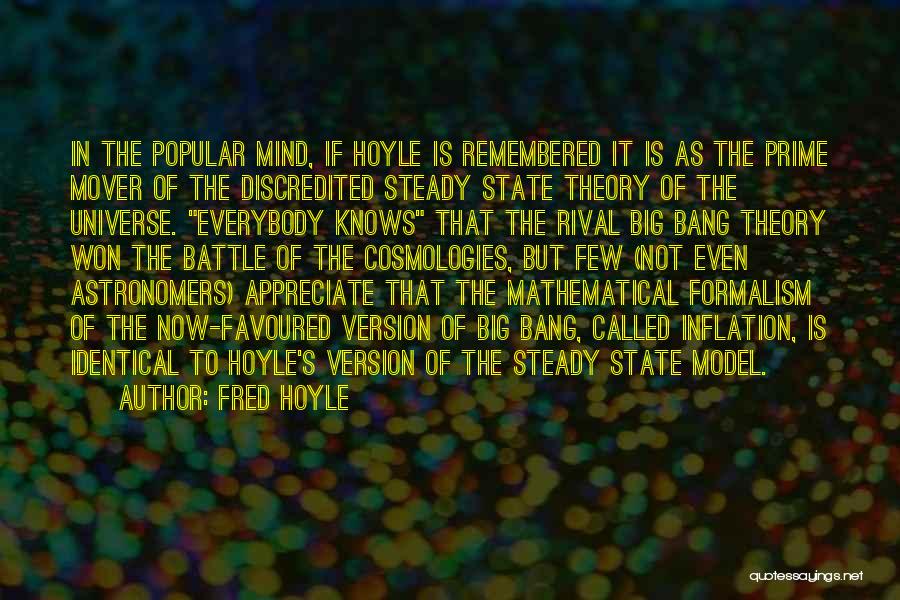 IN THE POPULAR MIND, IF HOYLE IS REMEMBERED IT IS AS THE PRIME MOVER OF THE DISCREDITED STEADY STATE THEORY OF THE UNIVERSE. "EVERYBODY KNOWS" THAT THE RIVAL BIG BANG THEORY WON THE BATTLE OF THE COSMOLOGIES, BUT FEW (NOT EVEN ASTRONOMERS) APPRECIATE THAT THE MATHEMATICAL FORMALISM OF THE NOW-FAVOURED VERSION OF BIG BANG, CALLED INFLATION, IS IDENTICAL TO HOYLE'S VERSION OF THE STEADY STATE MODEL.

AUTHOR: FRED HOYLE

quotessayings.net